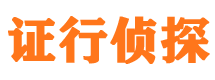 证行侦探